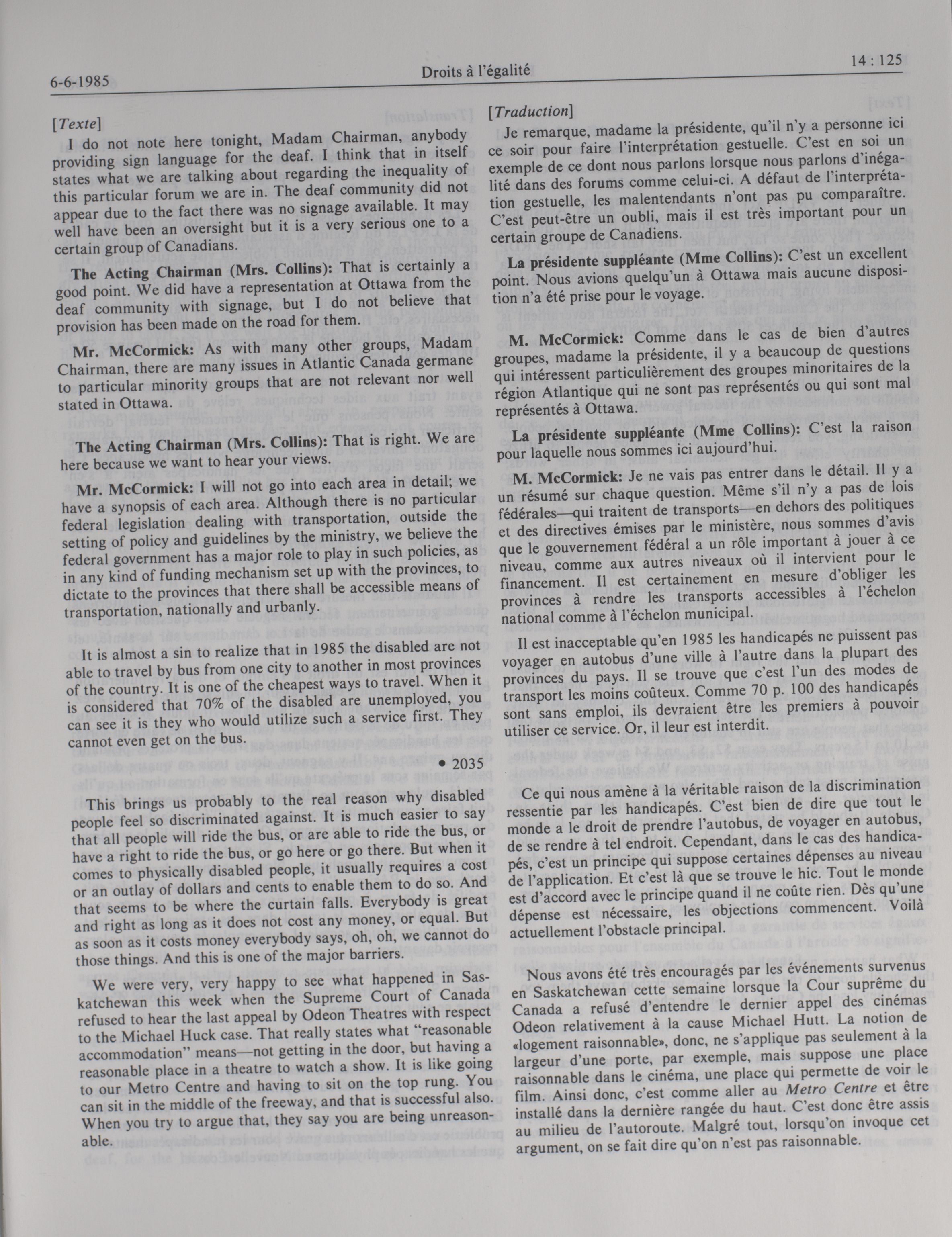 6-6-1985

Droits à l'égalité

14 : 125

[Texte]

I do not note here tonight, Madam Chairman, anybody providing sign language for the deaf. I think that in itself states what we are talking about regarding the inequality of this particular forum we are in. The deaf community did not appear due to the fact there was no signage available. It may well have been an oversight but it is a very serious one to a certain group of Canadians.

The Acting Chairman (Mrs. Collins): That is certainly a good point. We did have a representation at Ottawa from the deaf community with signage, but I do not believe that provision has been made on the road for them.

Mr. McCormick: As with many other groups, Madam Chairman, there are many issues in Atlantic Canada germane to particular minority groups that are not relevant nor well stated in Ottawa.

The Acting Chairman (Mrs. Collins): That is right. We are here because we want to hear your views.

Mr. McCormick: I will not go into each area in detail; we have a synopsis of each area. Although there is no particular federal legislation dealing with transportation, outside the setting of policy and guidelines by the ministry, we believe the federal government has a major role to play in such policies, as in any kind of funding mechanism set up with the provinces, to dictate to the provinces that there shall be accessible means of transportation, nationally and urbanly.

It is almost a sin to realize that in 1985 the disabled are not able to travel by bus from one city to another in most provinces of the country. It is one of the cheapest ways to travel. When it is considered that 70% of the disabled are unemployed, you can see it is they who would utilize such a service first. They cannot even get on the bus.

• 2035

This brings us probably to the real reason why disabled people feel so discriminated against. It is much easier to say that all people will ride the bus, or are able to ride the bus, or have a right to ride the bus, or go here or go there. But when it comes to physically disabled people, it usually requires a cost or an outlay of dollars and cents to enable them to do so. And that seems to be where the curtain falls. Everybody is great and right as long as it does not cost any money, or equal. But as soon as it costs money everybody says, oh, oh, we cannot do those things. And this is one of the major barriers.

We were very, very happy to see what happened in Saskatchewan this week when the Supreme Court of Canada refused to hear the last appeal by Odeon Theatres with respect to the Michael Huck case. That really states what "reasonable accommodation" means—not getting in the door, but having a reasonable place in a theatre to watch a show. It is like going to our Metro Centre and having to sit on the top rung. You can sit in the middle of the freeway, and that is successful also. When you try to argue that, they say you are being unreasonable.

[Traduction]

Je remarque, madame la présidente, qu'il n'y a personne ici ce soir pour faire l'interprétation gestuelle. C'est en soi un exemple de ce dont nous parlons lorsque nous parlons d'inégalité dans des forums comme celui-ci. A défaut de l'interprétation gestuelle, les malentendants n'ont pas pu comparaître. C'est peut-être un oubli, mais il est très important pour un certain groupe de Canadiens.

La présidente suppléante (Mme Collins): C'est un excellent point. Nous avions quelqu'un à Ottawa mais aucune disposition n'a été prise pour le voyage.

M. McCormick: Comme dans le cas de bien d'autres groupes, madame la présidente, il y a beaucoup de questions qui intéressent particulièrement des groupes minoritaires de la région Atlantique qui ne sont pas représentés ou qui sont mal représentés à Ottawa.

La présidente suppléante (Mme Collins): C'est la raison pour laquelle nous sommes ici aujourd'hui.

M. McCormick: Je ne vais pas entrer dans le détail. Il y a un résumé sur chaque question. Même s'il n'y a pas de lois fédérales—qui traitent de transports—en dehors des politiques et des directives émises par le ministère, nous sommes d'avis que le gouvernement fédéral a un rôle important à jouer à ce niveau, comme aux autres niveaux où il intervient pour le financement. Il est certainement en mesure d'obliger les provinces à rendre les transports accessibles à l'échelon national comme à l'échelon municipal.

Il est inacceptable qu'en 1985 les handicapés ne puissent pas voyager en autobus d'une ville à l'autre dans la plupart des provinces du pays. Il se trouve que c'est l'un des modes de transport les moins coûteux. Comme 70 p. 100 des handicapés sont sans emploi, ils devraient être les premiers à pouvoir utiliser ce service. Or, il leur est interdit.

Ce qui nous amène à la véritable raison de la discrimination ressentie par les handicapés. C'est bien de dire que tout le monde a le droit de prendre l'autobus, de voyager en autobus, de se rendre à tel endroit. Cependant, dans le cas des handicapés, c'est un principe qui suppose certaines dépenses au niveau de l'application. Et c'est là que se trouve le hic. Tout le monde est d'accord avec le principe quand il ne coûte rien. Dès qu'une dépense est nécessaire, les objections commencent. Voilà actuellement l'obstacle principal.

Nous avons été très encouragés par les événements survenus en Saskatchewan cette semaine lorsque la Cour suprême du Canada a refusé d'entendre le dernier appel des cinémas Odeon relativement à la cause Michael Hutt. La notion de «logement raisonnable», donc, ne s'applique pas seulement à la largeur d'une porte, par exemple, mais suppose une place raisonnable dans le cinéma, une place qui permette de voir le film. Ainsi donc, c'est comme aller au Metro Centre et être installé dans la dernière rangée du haut. C'est donc être assis au milieu de l'autoroute. Malgré tout, lorsqu'on invoque cet argument, on se fait dire qu'on n'est pas raisonnable.